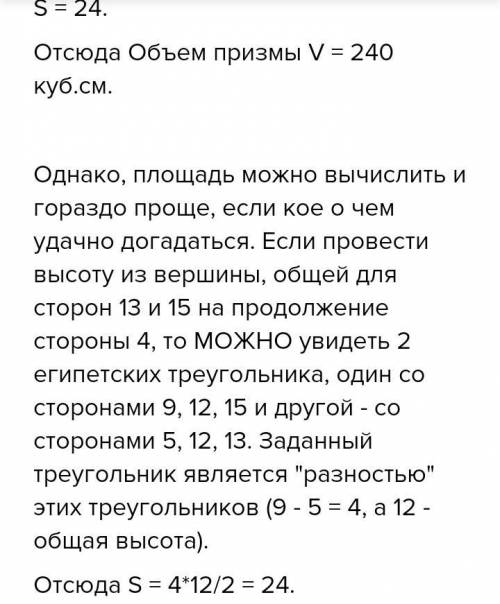 S = 24.

Отсюда Объем призмы V = 240 куб.см.

Однако, площадь можно вычислить и гораздо проще, если кое о чем удачно догадаться. Если провести высоту из вершины, общей для сторон 13 и 15 на продолжение стороны 4, то МОЖНО увидеть 2 египетских треугольника, один со сторонами 9, 12, 15 и другой - со сторонами 5, 12, 13. Заданный треугольник является "разностью" этих треугольников (9 - 5 = 4, а 12 - общая высота).

Отсюда S = 4*12/2 = 24.